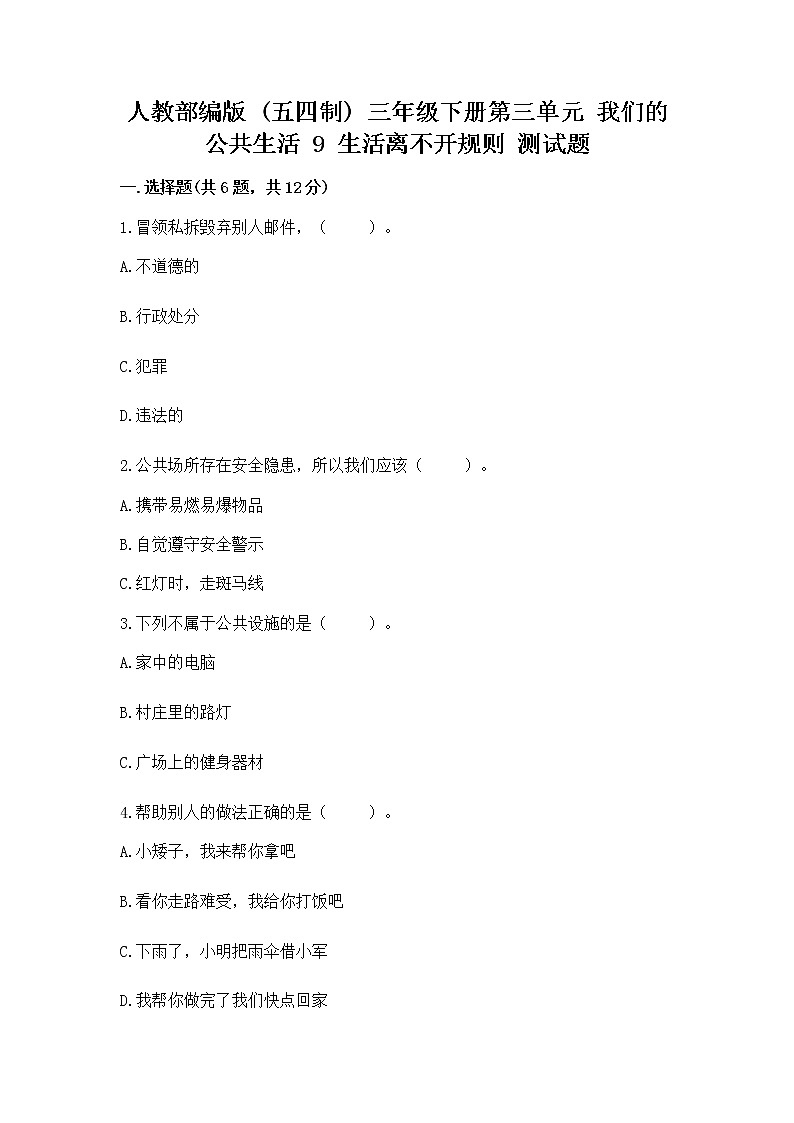 人教部编版（五四制）三年级下册第三单元 我们的公共生活 9 生活离不开规则 测试题

一.选择题(共6题，共12分)

1.冒领私拆毁弃别人邮件，（　　）。

A.不道德的

B.行政处分

C.犯罪

D.违法的

2.公共场所存在安全隐患，所以我们应该（　　）。

A.携带易燃易爆物品

B.自觉遵守安全警示

C.红灯时，走斑马线

3.下列不属于公共设施的是（　　）。

A.家中的电脑

B.村庄里的路灯

C.广场上的健身器材

4.帮助别人的做法正确的是（　　）。

A.小矮子，我来帮你拿吧

B.看你走路难受，我给你打饭吧

C.下雨了，小明把雨伞借小军

D.我帮你做完了我们快点回家